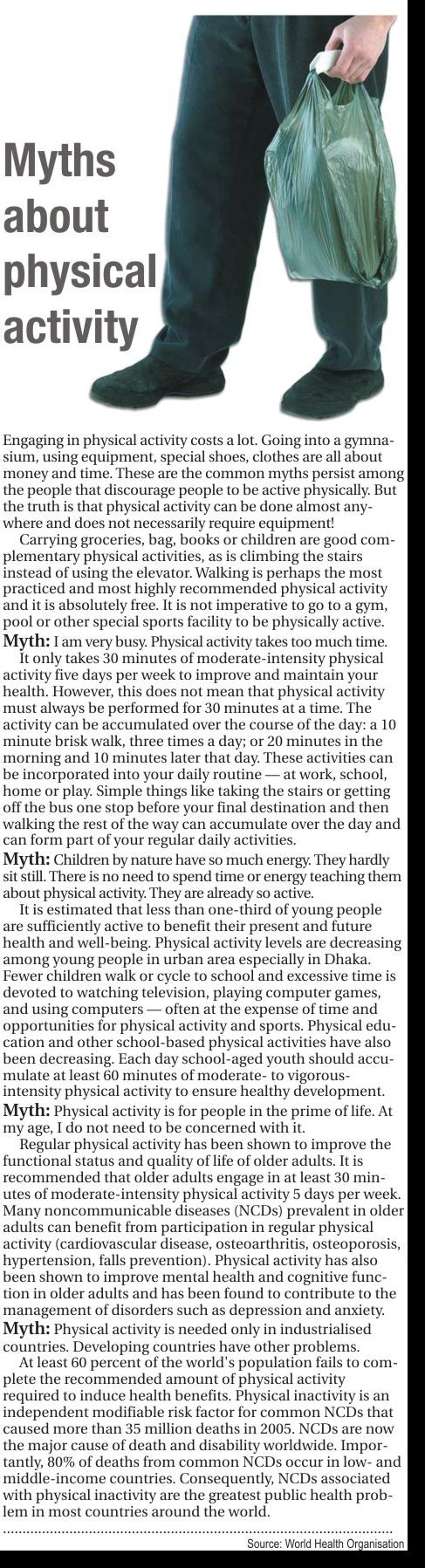 Myths about physical activity

Engaging in physical activity costs a lot. Going into a gymnasium, using equipment, special shoes, clothes are all about money and time. These are the common myths persist among the people that discourage people to be active physically. But the truth is that physical activity can be done almost anywhere and does not necessarily require equipment!

Carrying groceries, bag, books or children are good complementary physical activities, as is climbing the stairs instead of using the elevator. Walking is perhaps the most practiced and most highly recommended physical activity and it is absolutely free. It is not imperative to go to a gym, pool or other special sports facility to be physically active.

Myth: I am very busy. Physical activity takes too much time.

It only takes 30 minutes of moderate-intensity physical activity five days per week to improve and maintain your health. However, this does not mean that physical activity must always be performed for 30 minutes at a time. The activity can be accumulated over the course of the day: a 10 minute brisk walk, three times a day; or 20 minutes in the morning and 10 minutes later that day. These activities can be incorporated into your daily routine — at work, school, home or play. Simple things like taking the stairs or getting off the bus one stop before your final destination and then walking the rest of the way can accumulate over the day and can form part of your regular daily activities.

Myth: Children by nature have so much energy. They hardly sit still. There is no need to spend time or energy teaching them about physical activity. They are already so active.

It is estimated that less than one-third of young people are sufficiently active to benefit their present and future health and well-being. Physical activity levels are decreasing among young people in urban area especially in Dhaka. Fewer children walk or cycle to school and excessive time is devoted to watching television, playing computer games, and using computers — often at the expense of time and opportunities for physical activity and sports. Physical education and other school-based physical activities have also been decreasing. Each day school-aged youth should accumulate at least 60 minutes of moderate- to vigorous-intensity physical activity to ensure healthy development.

Myth: Physical activity is for people in the prime of life. At my age, I do not need to be concerned with it.

Regular physical activity has been shown to improve the functional status and quality of life of older adults. It is recommended that older adults engage in at least 30 minutes of moderate-intensity physical activity 5 days per week. Many noncommunicable diseases (NCDs) prevalent in older adults can benefit from participation in regular physical activity (cardiovascular disease, osteoarthritis, osteoporosis, hypertension, falls prevention). Physical activity has also been shown to improve mental health and cognitive function in older adults and has been found to contribute to the management of disorders such as depression and anxiety.

Myth: Physical activity is needed only in industrialised countries. Developing countries have other problems.

At least 60 percent of the world's population fails to complete the recommended amount of physical activity required to induce health benefits. Physical inactivity is an independent modifiable risk factor for common NCDs that caused more than 35 million deaths in 2005. NCDs are now the major cause of death and disability worldwide. Importantly, 80% of deaths from common NCDs occur in low- and middle-income countries. Consequently, NCDs associated with physical inactivity are the greatest public health problem in most countries around the world.

Source: World Health Organisation